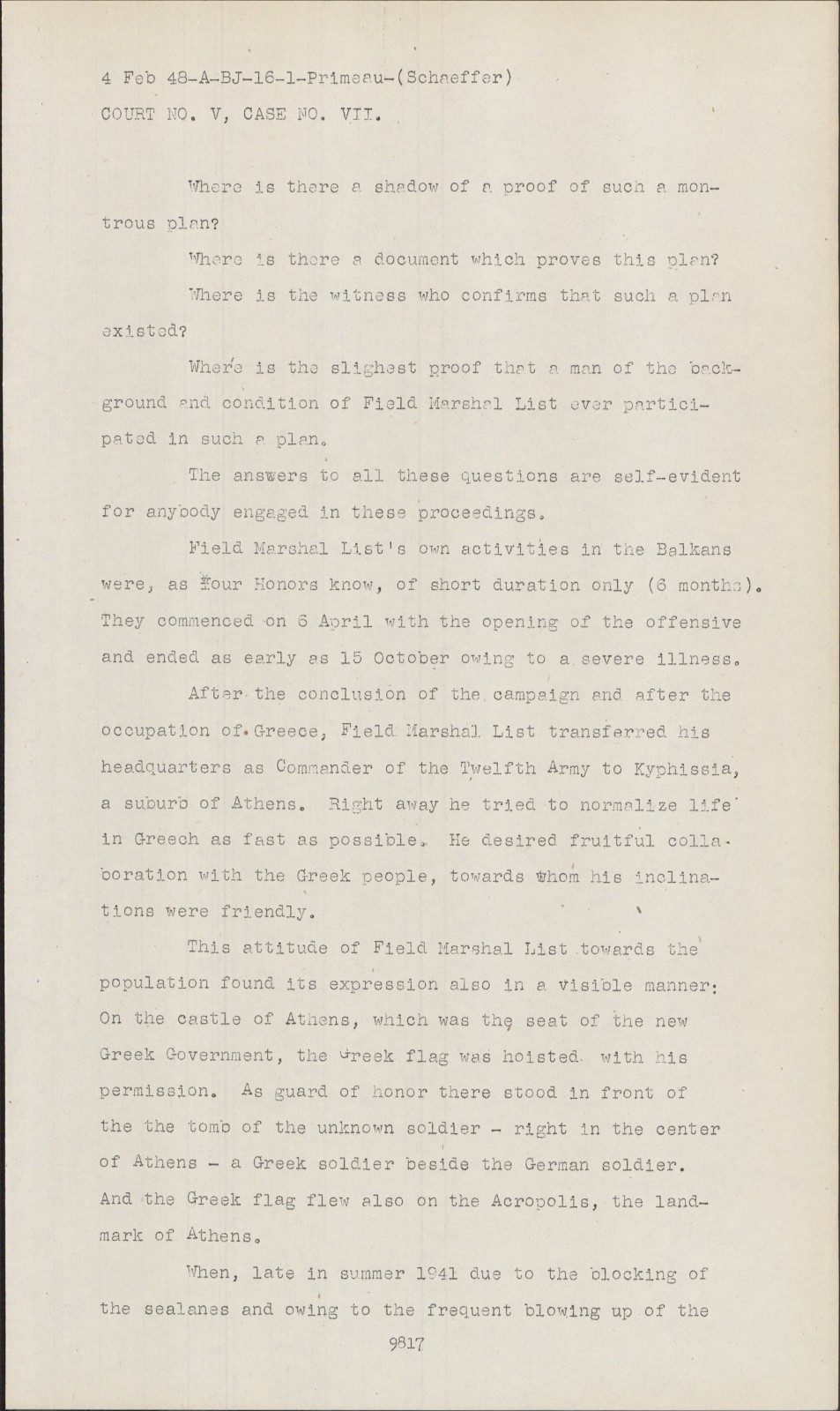 4 Feb 48-A-BJ-16-1-Primeau-(Schaeffer)
COURT NO. V, CASE NO. VII.

Where is there a shadow of a proof of such a montrous plan?

Where is there a document which proves this plan?

Where is the witness who confirms that such a plan existed?

Where is the slighest proof that a man of the background and condition of Field Marshal List ever participated in such a plan.

The answers to all these questions are self-evident for anybody engaged in these proceedings.

Field Marshal List's own activities in the Balkans were, as Your Honors know, of short duration only (6 months). They commenced on 6 April with the opening of the offensive and ended as early as 15 October owing to a severe illness.

After the conclusion of the campaign and after the occupation of Greece, Field Marshal List transferred his headquarters as Commander of the Twelfth Army to Kyphissia, a suburb of Athens. Right away he tried to normalize life in Greech as fast as possible. He desired fruitful collaboration with the Greek people, towards whom his inclinations were friendly.

This attitude of Field Marshal List towards the population found its expression also in a visible manner: On the castle of Athens, which was the seat of the new Greek Government, the Greek flag was hoisted with his permission. As guard of honor there stood in front of the the tomb of the unknown soldier - right in the center of Athens - a Greek soldier beside the German soldier. And the Greek flag flew also on the Acropolis, the landmark of Athens.

When, late in summer 1941 due to the blocking of the sealanes and owing to the frequent blowing up of the

9817